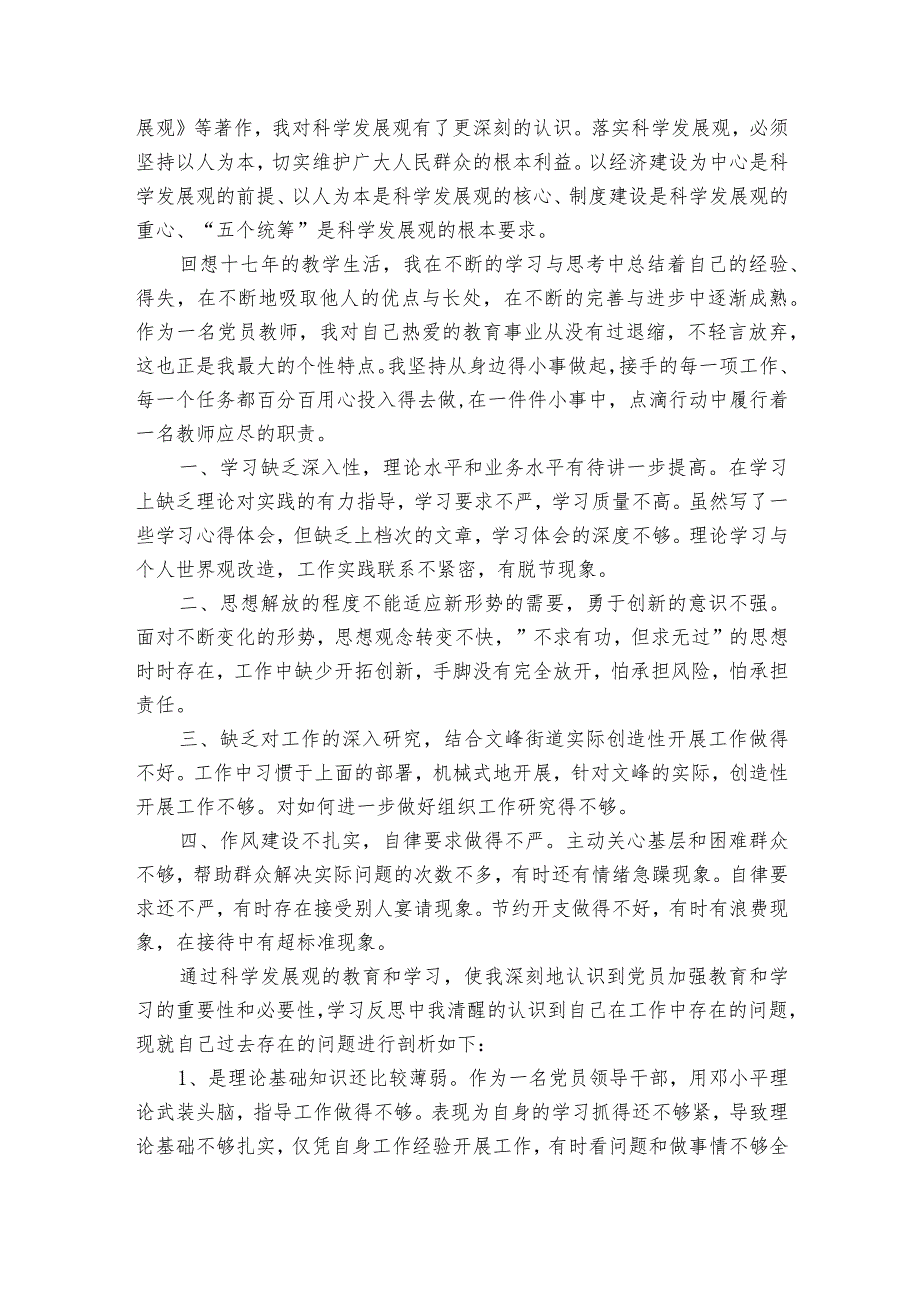 展观》等著作，我对科学发展观有了更深刻的认识。落实科学发展观，必须坚持以人为本，切实维护广大人民群众的根本利益。以经济建设为中心是科学发展观的前提、以人为本是科学发展观的核心、制度建设是科学发展观的重心、“五个统筹”是科学发展观的根本要求。

回想十七年的教学生活，我在不断的学习与思考中总结着自己的经验、得失，在不断地吸取他人的优点与长处，在不断的完善与进步中逐渐成熟。作为一名党员教师，我对自己热爱的教育事业从没有过退缩，不轻言放弃，这也正是我最大的个性特点。我坚持从身边得小事做起，接手的每一项工作、每一个任务都百分百用心投入得去做，在一件件小事中，点滴行动中履行着一名教师应尽的职责。

一、学习缺乏深入性，理论水平和业务水平有待讲一步提高。在学习上缺乏理论对实践的有力指导，学习要求不严，学习质量不高。虽然写了一些学习心得体会，但缺乏上档次的文章，学习体会的深度不够。理论学习与个人世界观改造，工作实践联系不紧密，有脱节现象。

二、思想解放的程度不能适应新形势的需要，勇于创新的意识不强。面对不断变化的形势，思想观念转变不快，”不求有功，但求无过”的思想时时存在，工作中缺少开拓创新，手脚没有完全放开，怕承担风险，怕承担责任。

三、缺乏对工作的深入研究，结合文峰街道实际创造性开展工作做得不好。工作中习惯于上面的部署，机械式地开展，针对文峰的实际，创造性开展工作不够。对如何进一步做好组织工作研究得不够。

四、作风建设不扎实，自律要求做得不严。主动关心基层和困难群众不够，帮助群众解决实际问题的次数不多，有时还有情绪急躁现象。自律要求还不严，有时存在接受别人宴请现象。节约开支做得不好，有时有浪费现象，在接待中有超标准现象。

通过科学发展观的教育和学习，使我深刻地认识到党员加强教育和学习的重要性和必要性，学习反思中我清醒的认识到自己在工作中存在的问题，现就自己过去存在的问题进行剖析如下：

1、是理论基础知识还比较薄弱。作为一名党员领导干部，用邓小平理论武装头脑，指导工作做得不够。表现为自身的学习抓得还不够紧，导致理论基础不够扎实，仅凭自身工作经验开展工作，有时看问题和做事情不够全